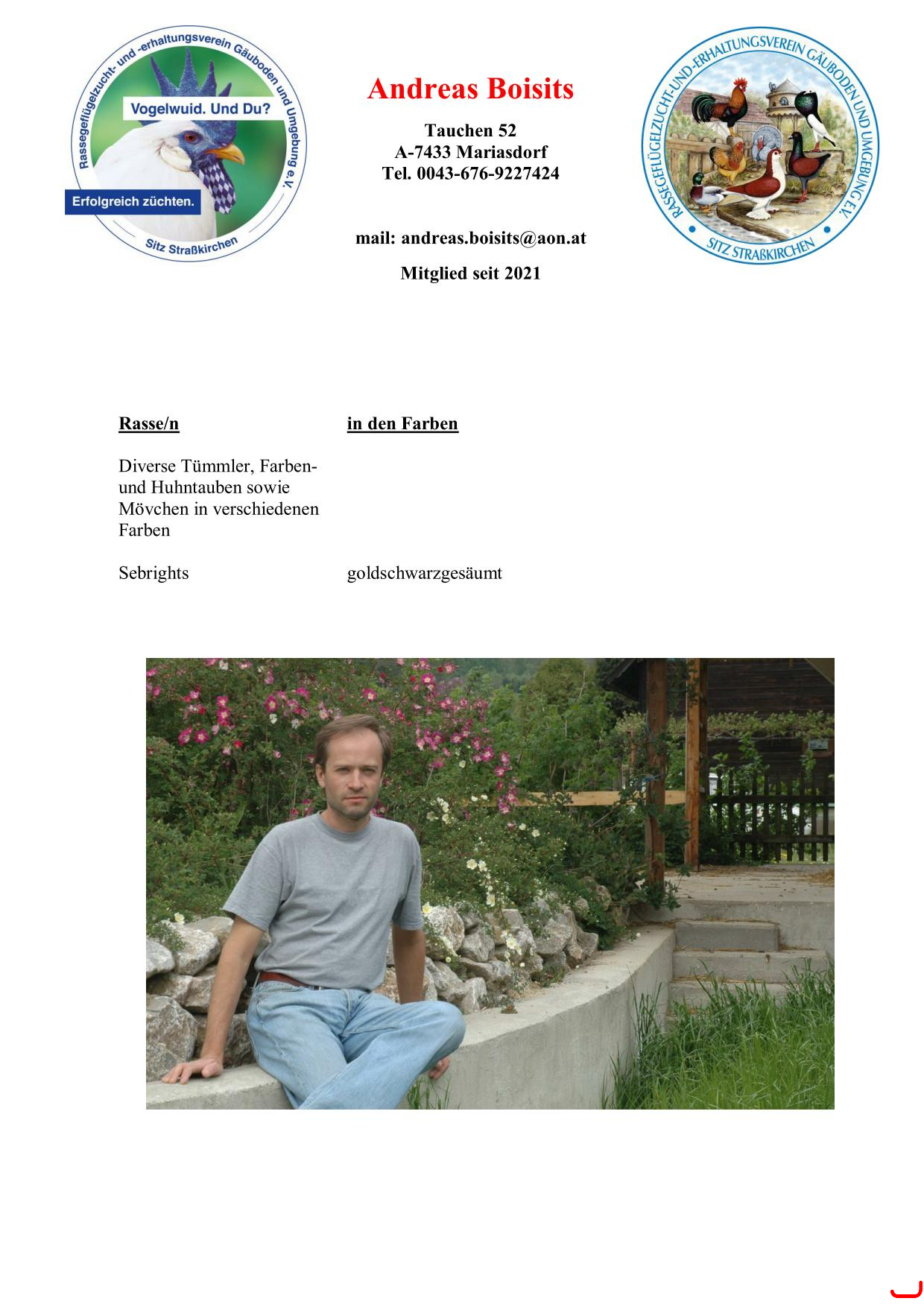 Rassegeflügelzucht- und -erhaltungsverein Gäuboden und Umgebung e.V.

Vogelwuid. Und Du?

Erfolgreich züchten.

Sitz Straßkirchen

Andreas Boisits

Tauchen 52
A-7433 Mariasdorf
Tel. 0043-676-9227424

mail: andreas.boisits@aon.at

Mitglied seit 2021

RASSEGEFLÜGELZUCHT-UND-ERHALTUNGSVEREIN GÄUBODEN UND UMGEBUNG E.V.

SITZ STRAßKIRCHEN

| Rasse/n | in den Farben |
|---|---|
| Diverse Tümmler, Farben- und Huhntauben sowie Mövchen in verschiedenen Farben | |
| Sebrights | goldschwarzgesäumt |